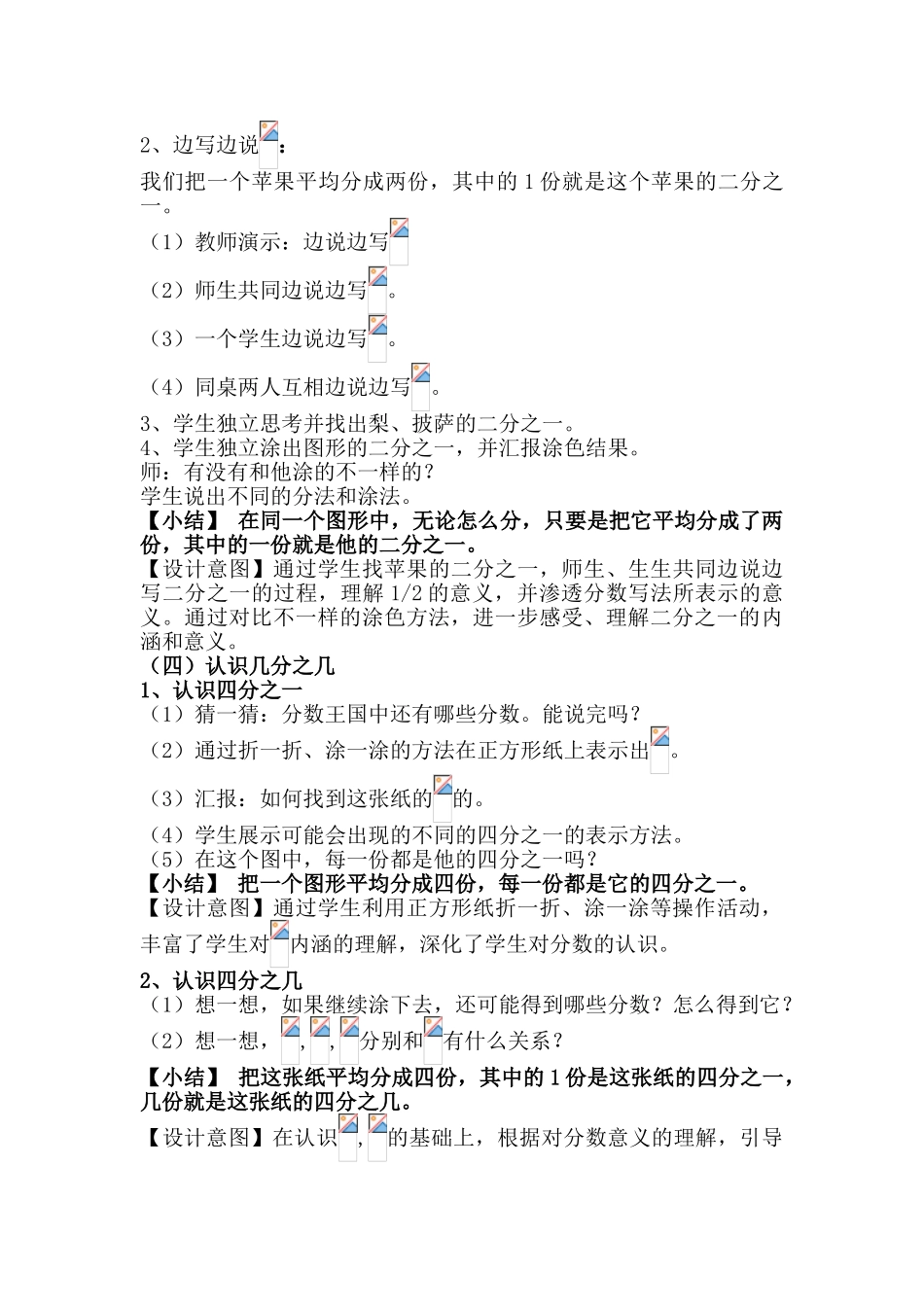 2、边写边说：

我们把一个苹果平均分成两份，其中的 1 份就是这个苹果的二分之一。

（1）教师演示：边说边写

（2）师生共同边说边写。

（3）一个学生边说边写。

（4）同桌两人互相边说边写。

3、学生独立思考并找出梨、披萨的二分之一。
4、学生独立涂出图形的二分之一，并汇报涂色结果。
师：有没有和他涂的不一样的？
学生说出不同的分法和涂法。
【小结】 在同一个图形中，无论怎么分，只要是把它平均分成了两份，其中的一份就是他的二分之一。
【设计意图】通过学生找苹果的二分之一，师生、生生共同边说边写二分之一的过程，理解 1/2 的意义，并渗透分数写法所表示的意义。通过对比不一样的涂色方法，进一步感受、理解二分之一的内涵和意义。
（四）认识几分之几
1、认识四分之一
（1）猜一猜：分数王国中还有哪些分数。能说完吗？
（2）通过折一折、涂一涂的方法在正方形纸上表示出。
（3）汇报：如何找到这张纸的的。
（4）学生展示可能会出现的不同的四分之一的表示方法。
（5）在这个图中，每一份都是他的四分之一吗？
【小结】 把一个图形平均分成四份，每一份都是它的四分之一。
【设计意图】通过学生利用正方形纸折一折、涂一涂等操作活动，丰富了学生对内涵的理解，深化了学生对分数的认识。
2、认识四分之几
（1）想一想，如果继续涂下去，还可能得到哪些分数？怎么得到它？
（2）想一想，，，分别和有什么关系？
【小结】 把这张纸平均分成四份，其中的 1 份是这张纸的四分之一，几份就是这张纸的四分之几。
【设计意图】在认识，的基础上，根据对分数意义的理解，引导